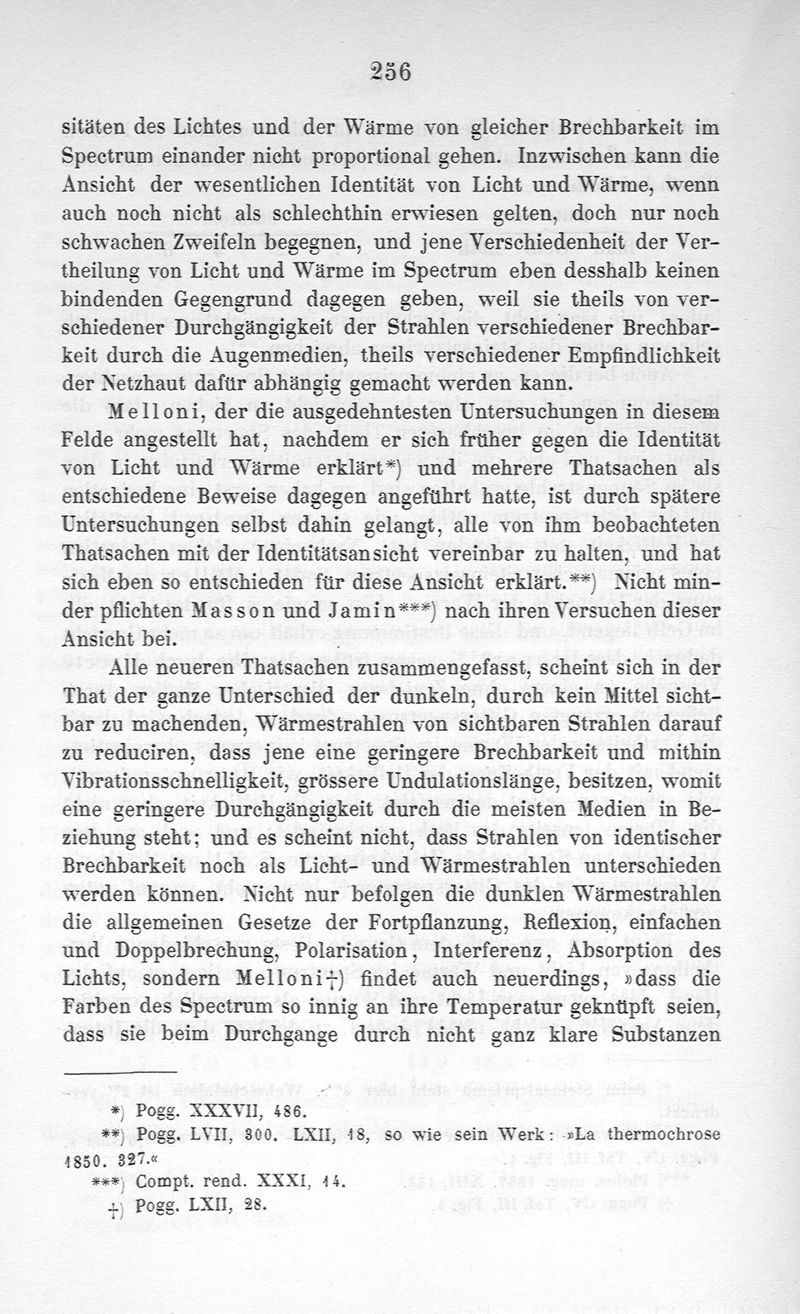 256

sitäten des Lichtes und der Wärme von gleicher Brechbarkeit im Spectrum einander nicht proportional gehen. Inzwischen kann die Ansicht der wesentlichen Identität von Licht und Wärme, wenn auch noch nicht als schlechthin erwiesen gelten, doch nur noch schwachen Zweifeln begegnen, und jene Verschiedenheit der Vertheilung von Licht und Wärme im Spectrum eben desshalb keinen bindenden Gegengrund dagegen geben, weil sie theils von verschiedener Durchgängigkeit der Strahlen verschiedener Brechbarkeit durch die Augenmedien, theils verschiedener Empfindlichkeit der Netzhaut dafür abhängig gemacht werden kann.

Melloni, der die ausgedehntesten Untersuchungen in diesem Felde angestellt hat, nachdem er sich früher gegen die Identität von Licht und Wärme erklärt*) und mehrere Thatsachen als entschiedene Beweise dagegen angeführt hatte, ist durch spätere Untersuchungen selbst dahin gelangt, alle von ihm beobachteten Thatsachen mit der Identitätsansicht vereinbar zu halten, und hat sich eben so entschieden für diese Ansicht erklärt.**) Nicht minder pflichten Masson und Jamin***) nach ihren Versuchen dieser Ansicht bei.

Alle neueren Thatsachen zusammengefasst, scheint sich in der That der ganze Unterschied der dunkeln, durch kein Mittel sichtbar zu machenden, Wärmestrahlen von sichtbaren Strahlen darauf zu reduciren, dass jene eine geringere Brechbarkeit und mithin Vibrationsschnelligkeit, grössere Undulationslänge, besitzen, womit eine geringere Durchgängigkeit durch die meisten Medien in Beziehung steht; und es scheint nicht, dass Strahlen von identischer Brechbarkeit noch als Licht- und Wärmestrahlen unterschieden werden können. Nicht nur befolgen die dunklen Wärmestrahlen die allgemeinen Gesetze der Fortpflanzung, Reflexion, einfachen und Doppelbrechung, Polarisation, Interferenz, Absorption des Lichts, sondern Melloni†) findet auch neuerdings, »dass die Farben des Spectrum so innig an ihre Temperatur geknüpft seien, dass sie beim Durchgange durch nicht ganz klare Substanzen

*) Pogg. XXXVII, 486.
**) Pogg. LVII, 300. LXII, 18, so wie sein Werk: »La thermochrose 1850. 327.«
***) Compt. rend. XXXI, 14.
†) Pogg. LXII, 28.